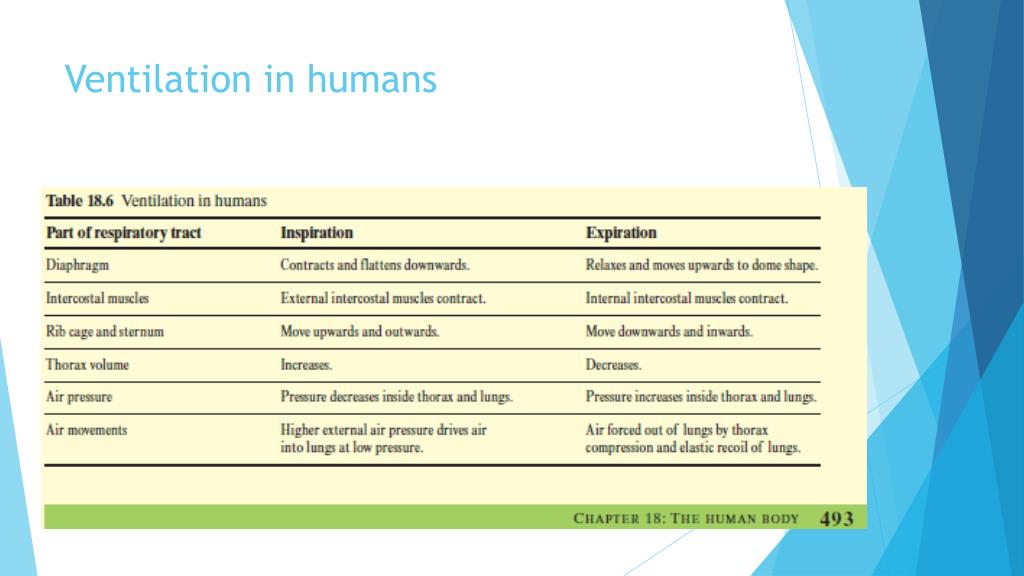 Ventilation in humans

Table 18.6 Ventilation in humans

| Part of respiratory tract | Inspiration | Expiration |
|---|---|---|
| Diaphragm | Contracts and flattens downwards. | Relaxes and moves upwards to dome shape. |
| Intercostal muscles | External intercostal muscles contract. | Internal intercostal muscles contract. |
| Rib cage and sternum | Move upwards and outwards. | Move downwards and inwards. |
| Thorax volume | Increases. | Decreases. |
| Air pressure | Pressure decreases inside thorax and lungs. | Pressure increases inside thorax and lungs. |
| Air movements | Higher external air pressure drives air into lungs at low pressure. | Air forced out of lungs by thorax compression and elastic recoil of lungs. |

CHAPTER 18: THE HUMAN BODY 493